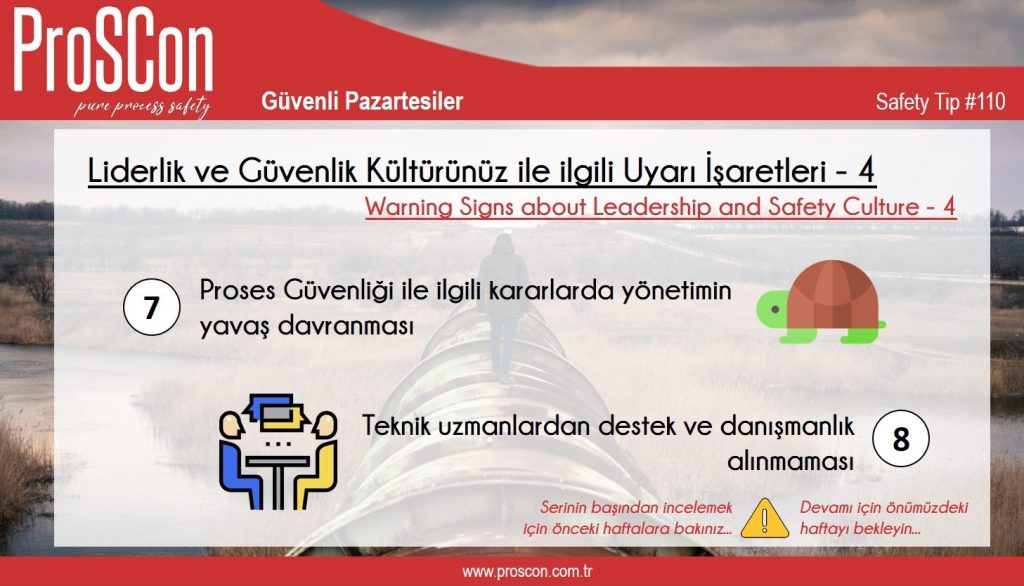 ProSCon
pure process safety

Güvenli Pazartesiler

Safety Tip #110

Liderlik ve Güvenlik Kültürünüz ile ilgili Uyarı İşaretleri - 4

Warning Signs about Leadership and Safety Culture - 4

7

Proses Güvenliği ile ilgili kararlarda yönetimin yavaş davranması

Teknik uzmanlardan destek ve danışmanlık alınmaması

8

Serinin başından incelemek için önceki haftalara bakınız...

Devamı için önümüzdeki haftayı bekleyin...

www.proscon.com.tr